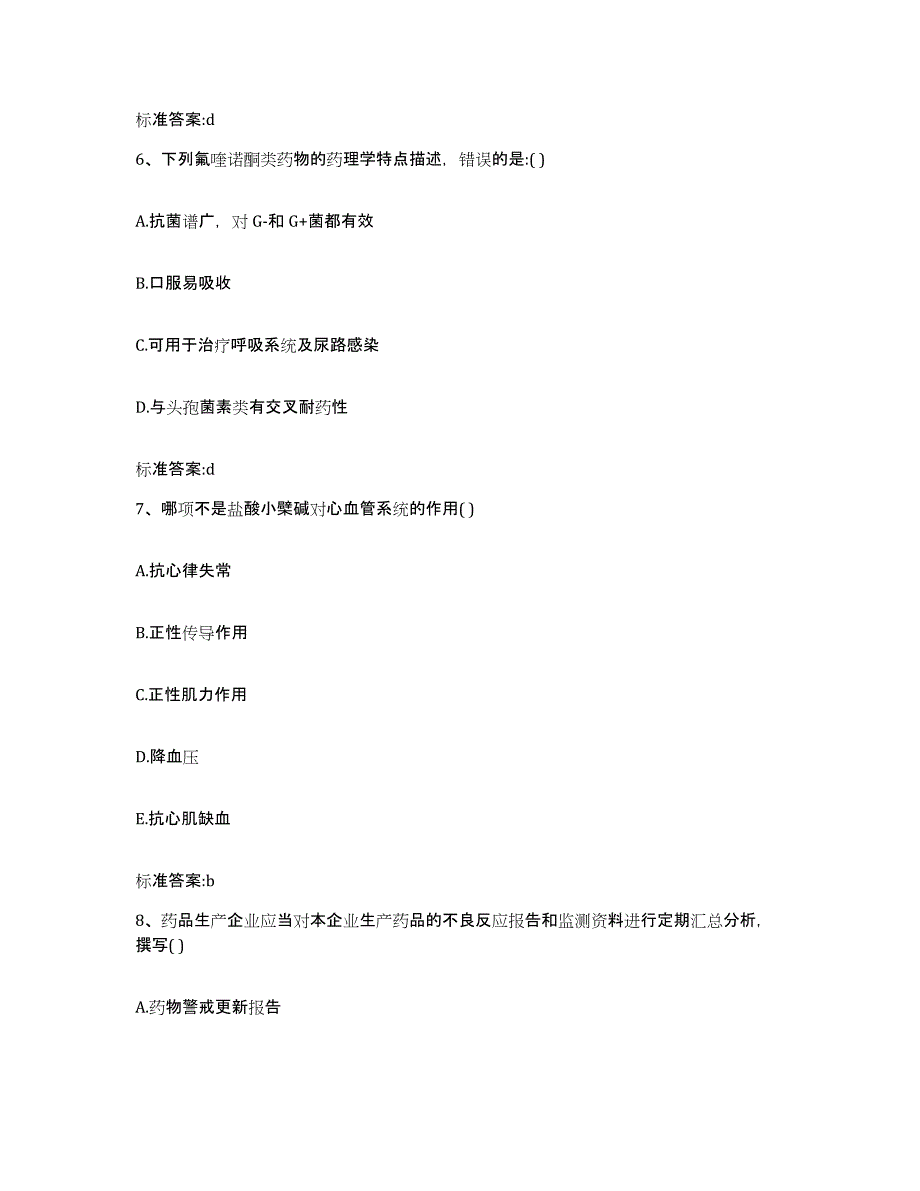 标准答案:d

6、下列氟喹诺酮类药物的药理学特点描述，错误的是:( )

A.抗菌谱广，对 G-和 G+菌都有效

B.口服易吸收

C.可用于治疗呼吸系统及尿路感染

D.与头孢菌素类有交叉耐药性

标准答案:d

7、哪项不是盐酸小檗碱对心血管系统的作用( )

A.抗心律失常

B.正性传导作用

C.正性肌力作用

D.降血压

E.抗心肌缺血

标准答案:b

8、药品生产企业应当对本企业生产药品的不良反应报告和监测资料进行定期汇总分析，撰写( )

A.药物警戒更新报告